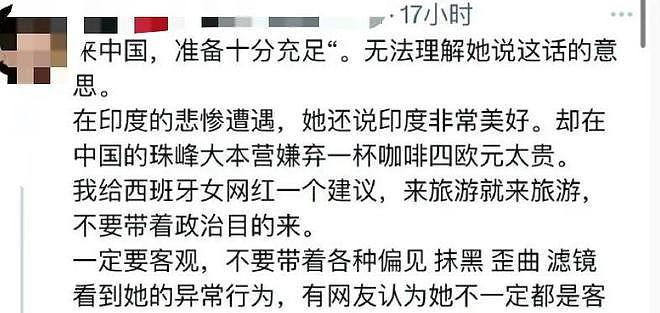 · 17小时

来中国，准备十分充足“。无法理解她说这话的意思。
在印度的悲惨遭遇，她还说印度非常美好。却在中国的珠峰大本营嫌弃一杯咖啡四欧元太贵。
我给西班牙女网红一个建议，来旅游就来旅游，不要带着政治目的来。
一定要客观，不要带着各种偏见 抹黑 歪曲 滤镜
看到她的异常行为，有网友认为她不一定都是客